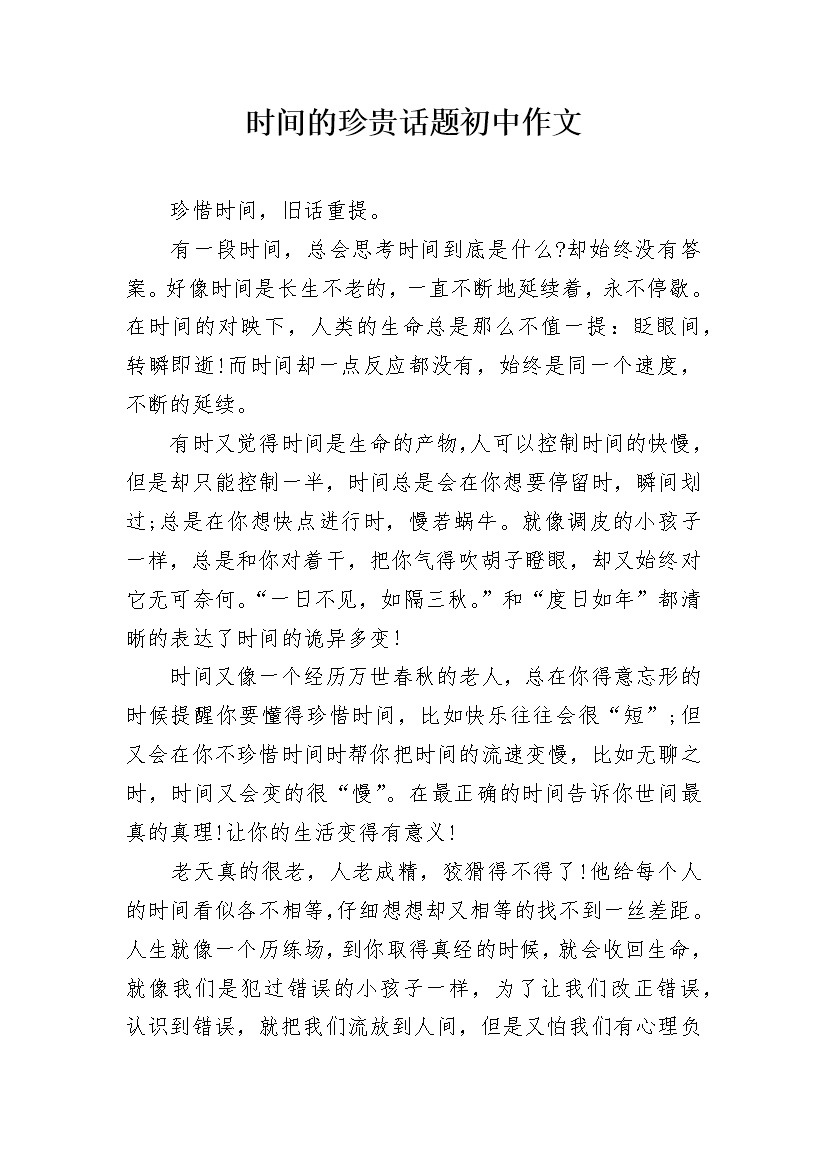 时间的珍贵话题初中作文

珍惜时间，旧话重提。

有一段时间，总会思考时间到底是什么?却始终没有答案。好像时间是长生不老的，一直不断地延续着，永不停歇。在时间的对映下，人类的生命总是那么不值一提：眨眼间，转瞬即逝!而时间却一点反应都没有，始终是同一个速度，不断的延续。

有时又觉得时间是生命的产物,人可以控制时间的快慢，但是却只能控制一半，时间总是会在你想要停留时，瞬间划过;总是在你想快点进行时，慢若蜗牛。就像调皮的小孩子一样，总是和你对着干，把你气得吹胡子瞪眼，却又始终对它无可奈何。“一日不见，如隔三秋。”和“度日如年”都清晰的表达了时间的诡异多变!

时间又像一个经历万世春秋的老人，总在你得意忘形的时候提醒你要懂得珍惜时间，比如快乐往往会很“短”;但又会在你不珍惜时间时帮你把时间的流速变慢，比如无聊之时，时间又会变的很“慢”。在最正确的时间告诉你世间最真的真理!让你的生活变得有意义!

老天真的很老，人老成精，狡猾得不得了!他给每个人的时间看似各不相等,仔细想想却又相等的找不到一丝差距。人生就像一个历练场，到你取得真经的时候，就会收回生命，就像我们是犯过错误的小孩子一样，为了让我们改正错误，认识到错误，就把我们流放到人间，但是又怕我们有心理负